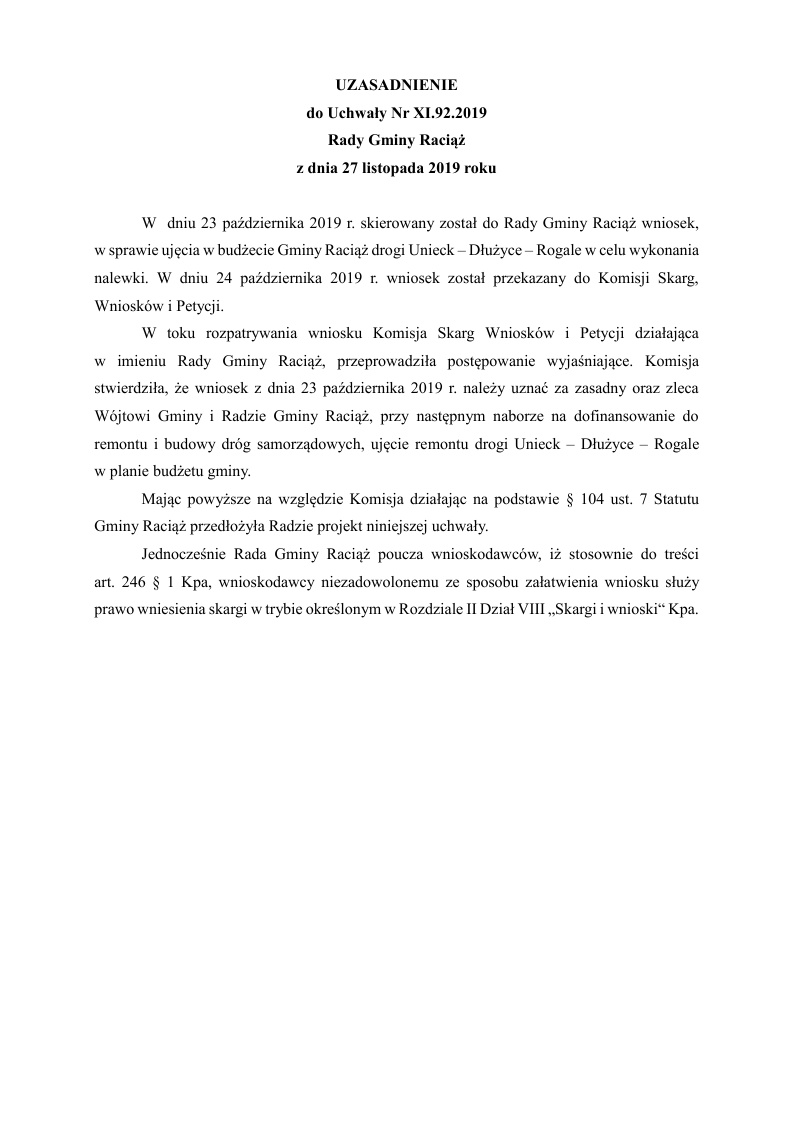 UZASADNIENIE
do Uchwały Nr XI.92.2019
Rady Gminy Raciąż
z dnia 27 listopada 2019 roku

W dniu 23 października 2019 r. skierowany został do Rady Gminy Raciąż wniosek, w sprawie ujęcia w budżecie Gminy Raciąż drogi Unieck – Dłużyce – Rogale w celu wykonania nalewki. W dniu 24 października 2019 r. wniosek został przekazany do Komisji Skarg, Wniosków i Petycji.

W toku rozpatrywania wniosku Komisja Skarg Wniosków i Petycji działająca w imieniu Rady Gminy Raciąż, przeprowadziła postępowanie wyjaśniające. Komisja stwierdziła, że wniosek z dnia 23 października 2019 r. należy uznać za zasadny oraz zleca Wójtowi Gminy i Radzie Gminy Raciąż, przy następnym naborze na dofinansowanie do remontu i budowy dróg samorządowych, ujęcie remontu drogi Unieck – Dłużyce – Rogale w planie budżetu gminy.

Mając powyższe na względzie Komisja działając na podstawie § 104 ust. 7 Statutu Gminy Raciąż przedłożyła Radzie projekt niniejszej uchwały.

Jednocześnie Rada Gminy Raciąż poucza wnioskodawców, iż stosownie do treści art. 246 § 1 Kpa, wnioskodawcy niezadowolonemu ze sposobu załatwienia wniosku służy prawo wniesienia skargi w trybie określonym w Rozdziale II Dział VIII „Skargi i wnioski“ Kpa.